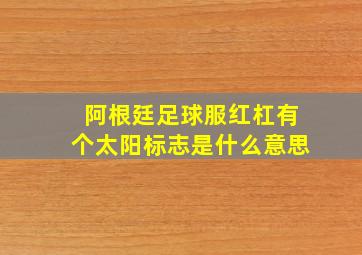 阿根廷足球服红杠有个太阳标志是什么意思